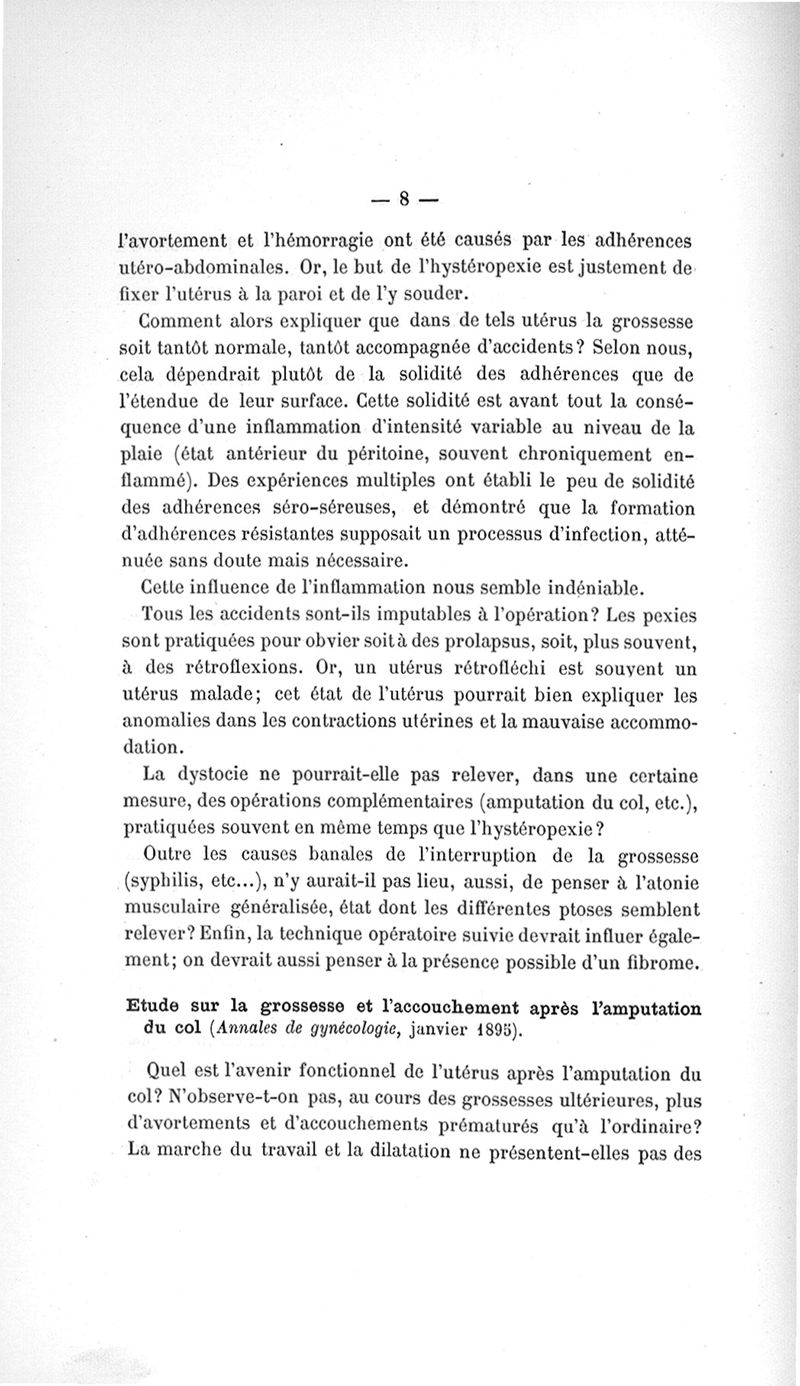 — 8 —

l'avortement et l'hémorragie ont été causés par les adhérences utéro-abdominales. Or, le but de l'hystéropexie est justement de fixer l'utérus à la paroi et de l'y souder.

Comment alors expliquer que dans de tels utérus la grossesse soit tantôt normale, tantôt accompagnée d'accidents? Selon nous, cela dépendrait plutôt de la solidité des adhérences que de l'étendue de leur surface. Cette solidité est avant tout la conséquence d'une inflammation d'intensité variable au niveau de la plaie (état antérieur du péritoine, souvent chroniquement enflammé). Des expériences multiples ont établi le peu de solidité des adhérences séro-séreuses, et démontré que la formation d'adhérences résistantes supposait un processus d'infection, atténuée sans doute mais nécessaire.

Cette influence de l'inflammation nous semble indéniable.

Tous les accidents sont-ils imputables à l'opération? Les pexies sont pratiquées pour obvier soit à des prolapsus, soit, plus souvent, à des rétroflexions. Or, un utérus rétrofléchi est souvent un utérus malade; cet état de l'utérus pourrait bien expliquer les anomalies dans les contractions utérines et la mauvaise accommodation.

La dystocie ne pourrait-elle pas relever, dans une certaine mesure, des opérations complémentaires (amputation du col, etc.), pratiquées souvent en même temps que l'hystéropexie?

Outre les causes banales de l'interruption de la grossesse (syphilis, etc...), n'y aurait-il pas lieu, aussi, de penser à l'atonie musculaire généralisée, état dont les différentes ptoses semblent relever? Enfin, la technique opératoire suivie devrait influer également; on devrait aussi penser à la présence possible d'un fibrome.

Etude sur la grossesse et l'accouchement après l'amputation du col (Annales de gynécologie, janvier 1895).

Quel est l'avenir fonctionnel de l'utérus après l'amputation du col? N'observe-t-on pas, au cours des grossesses ultérieures, plus d'avortements et d'accouchements prématurés qu'à l'ordinaire? La marche du travail et la dilatation ne présentent-elles pas des